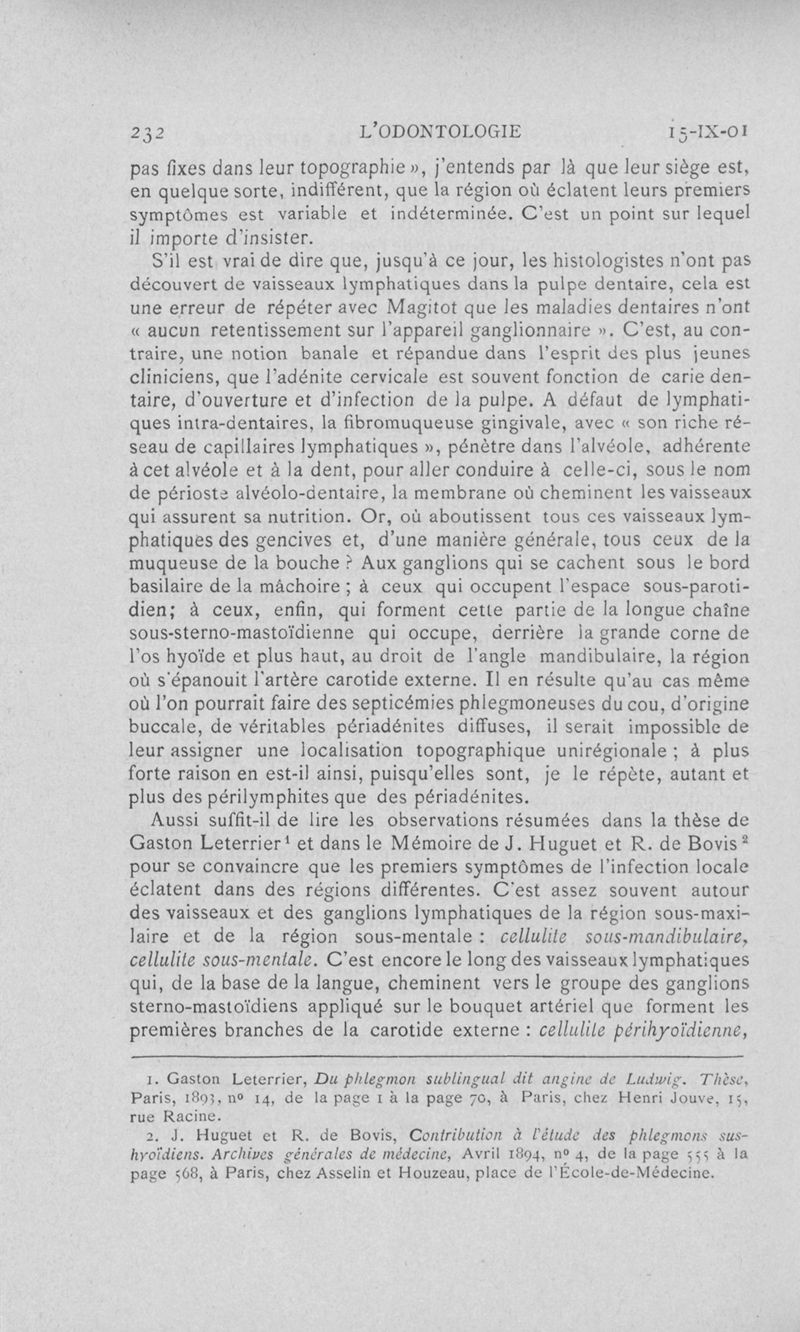 232 L'ODONTOLOGIE 15-IX-01

pas fixes dans leur topographie », j'entends par là que leur siège est, en quelque sorte, indifférent, que la région où éclatent leurs premiers symptômes est variable et indéterminée. C'est un point sur lequel il importe d'insister.

S'il est vrai de dire que, jusqu'à ce jour, les histologistes n'ont pas découvert de vaisseaux lymphatiques dans la pulpe dentaire, cela est une erreur de répéter avec Magitot que les maladies dentaires n'ont « aucun retentissement sur l'appareil ganglionnaire ». C'est, au contraire, une notion banale et répandue dans l'esprit des plus jeunes cliniciens, que l'adénite cervicale est souvent fonction de carie dentaire, d'ouverture et d'infection de la pulpe. A défaut de lymphatiques intra-dentaires, la fibromuqueuse gingivale, avec « son riche réseau de capillaires lymphatiques », pénètre dans l'alvéole, adhérente à cet alvéole et à la dent, pour aller conduire à celle-ci, sous le nom de périoste alvéolo-dentaire, la membrane où cheminent les vaisseaux qui assurent sa nutrition. Or, où aboutissent tous ces vaisseaux lymphatiques des gencives et, d'une manière générale, tous ceux de la muqueuse de la bouche ? Aux ganglions qui se cachent sous le bord basilaire de la mâchoire ; à ceux qui occupent l'espace sous-parotidien; à ceux, enfin, qui forment cette partie de la longue chaîne sous-sterno-mastoïdienne qui occupe, derrière la grande corne de l'os hyoïde et plus haut, au droit de l'angle mandibulaire, la région où s'épanouit l'artère carotide externe. Il en résulte qu'au cas même où l'on pourrait faire des septicémies phlegmoneuses du cou, d'origine buccale, de véritables périadénites diffuses, il serait impossible de leur assigner une localisation topographique unirégionale ; à plus forte raison en est-il ainsi, puisqu'elles sont, je le répète, autant et plus des périlymphites que des périadénites.

Aussi suffit-il de lire les observations résumées dans la thèse de Gaston Leterrier¹ et dans le Mémoire de J. Huguet et R. de Bovis² pour se convaincre que les premiers symptômes de l'infection locale éclatent dans des régions différentes. C'est assez souvent autour des vaisseaux et des ganglions lymphatiques de la région sous-maxilaire et de la région sous-mentale : cellulite sous-mandibulaire, cellulite sous-mentale. C'est encore le long des vaisseaux lymphatiques qui, de la base de la langue, cheminent vers le groupe des ganglions sterno-mastoïdiens appliqué sur le bouquet artériel que forment les premières branches de la carotide externe : cellulite périhyoïdienne,

1. Gaston Leterrier, Du phlegmon sublingual dit angine de Ludwig. Thèse, Paris, 1893, nº 14, de la page 1 à la page 70, à Paris, chez Henri Jouve, 15, rue Racine.

2. J. Huguet et R. de Bovis, Contribution à l'étude des phlegmons sus-hyoïdiens. Archives générales de médecine, Avril 1894, nº 4, de la page 555 à la page 568, à Paris, chez Asselin et Houzeau, place de l'École-de-Médecine.